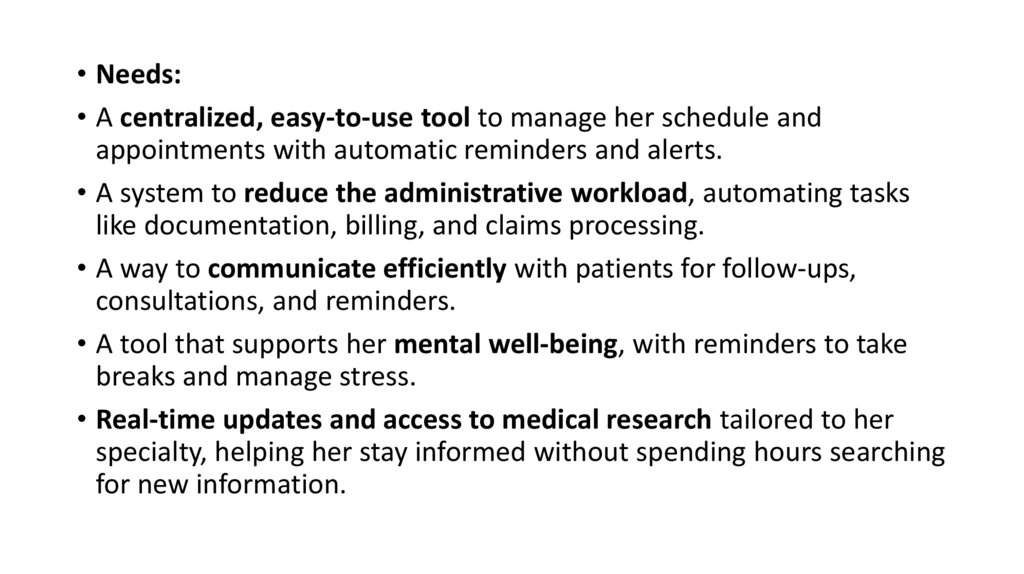 • Needs:

• A centralized, easy-to-use tool to manage her schedule and appointments with automatic reminders and alerts.

• A system to reduce the administrative workload, automating tasks like documentation, billing, and claims processing.

• A way to communicate efficiently with patients for follow-ups, consultations, and reminders.

• A tool that supports her mental well-being, with reminders to take breaks and manage stress.

• Real-time updates and access to medical research tailored to her specialty, helping her stay informed without spending hours searching for new information.